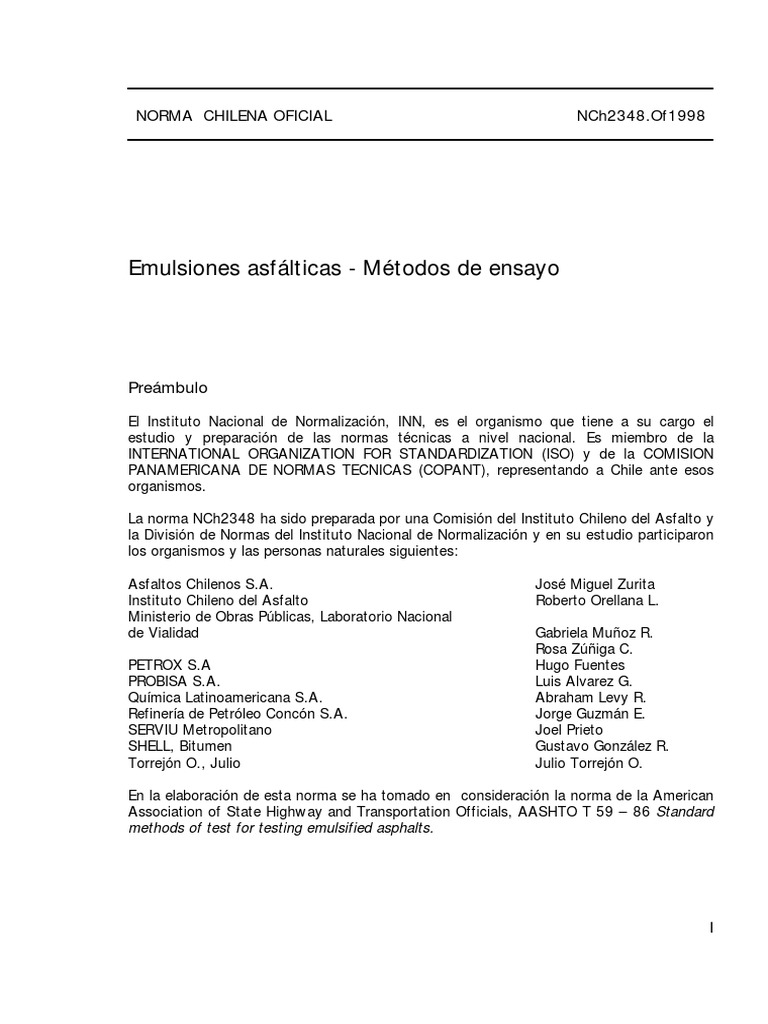 NORMA CHILENA OFICIAL NCh2348.Of1998

Emulsiones asfálticas - Métodos de ensayo

Preámbulo

El Instituto Nacional de Normalización, INN, es el organismo que tiene a su cargo el estudio y preparación de las normas técnicas a nivel nacional. Es miembro de la INTERNATIONAL ORGANIZATION FOR STANDARDIZATION (ISO) y de la COMISION PANAMERICANA DE NORMAS TECNICAS (COPANT), representando a Chile ante esos organismos.

La norma NCh2348 ha sido preparada por una Comisión del Instituto Chileno del Asfalto y la División de Normas del Instituto Nacional de Normalización y en su estudio participaron los organismos y las personas naturales siguientes:

| | |
|---|---|
| Asfaltos Chilenos S.A. | José Miguel Zurita |
| Instituto Chileno del Asfalto | Roberto Orellana L. |
| Ministerio de Obras Públicas, Laboratorio Nacional de Vialidad | Gabriela Muñoz R. |
| | Rosa Zúñiga C. |
| PETROX S.A | Hugo Fuentes |
| PROBISA S.A. | Luis Alvarez G. |
| Química Latinoamericana S.A. | Abraham Levy R. |
| Refinería de Petróleo Concón S.A. | Jorge Guzmán E. |
| SERVIU Metropolitano | Joel Prieto |
| SHELL, Bitumen | Gustavo González R. |
| Torrejón O., Julio | Julio Torrejón O. |

En la elaboración de esta norma se ha tomado en consideración la norma de la American Association of State Highway and Transportation Officials, AASHTO T 59 – 86 Standard methods of test for testing emulsified asphalts.

I